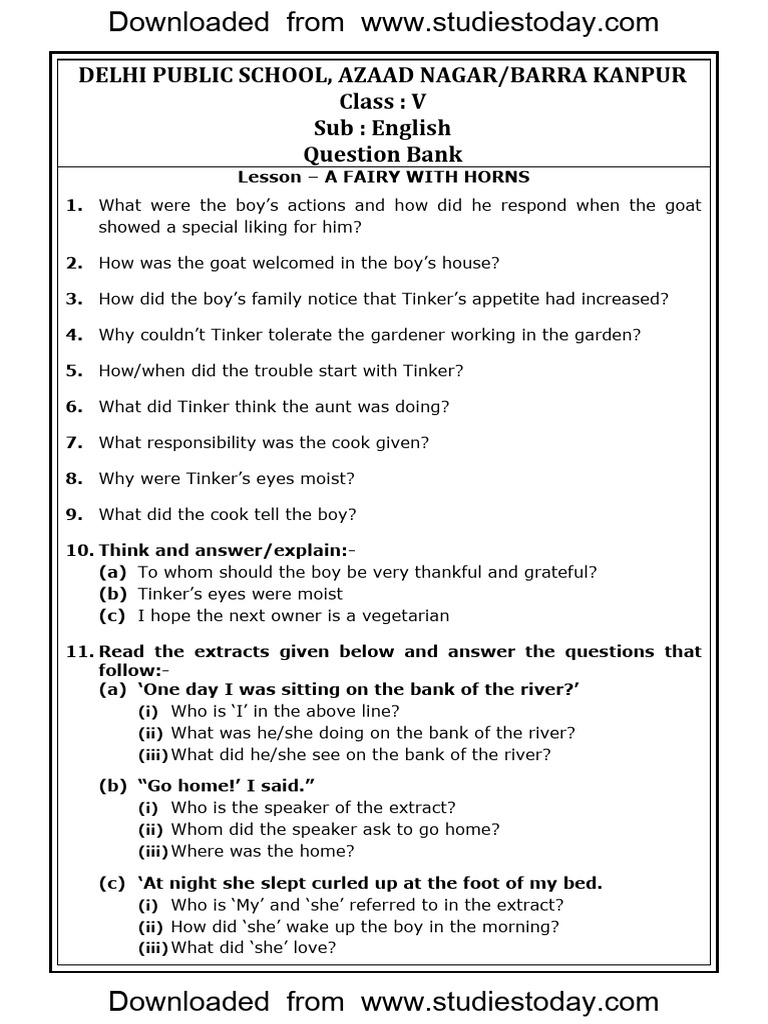 Downloaded from www.studiestoday.com

DELHI PUBLIC SCHOOL, AZAAD NAGAR/BARRA KANPUR
Class : V
Sub : English
Question Bank

Lesson – A FAIRY WITH HORNS

1. What were the boy's actions and how did he respond when the goat showed a special liking for him?

2. How was the goat welcomed in the boy's house?

3. How did the boy's family notice that Tinker's appetite had increased?

4. Why couldn't Tinker tolerate the gardener working in the garden?

5. How/when did the trouble start with Tinker?

6. What did Tinker think the aunt was doing?

7. What responsibility was the cook given?

8. Why were Tinker's eyes moist?

9. What did the cook tell the boy?

10. Think and answer/explain:-
(a) To whom should the boy be very thankful and grateful?
(b) Tinker's eyes were moist
(c) I hope the next owner is a vegetarian

11. Read the extracts given below and answer the questions that follow:-
(a) 'One day I was sitting on the bank of the river?'
(i) Who is 'I' in the above line?
(ii) What was he/she doing on the bank of the river?
(iii) What did he/she see on the bank of the river?

(b) "Go home!' I said."
(i) Who is the speaker of the extract?
(ii) Whom did the speaker ask to go home?
(iii) Where was the home?

(c) 'At night she slept curled up at the foot of my bed.
(i) Who is 'My' and 'she' referred to in the extract?
(ii) How did 'she' wake up the boy in the morning?
(iii) What did 'she' love?

Downloaded from www.studiestoday.com